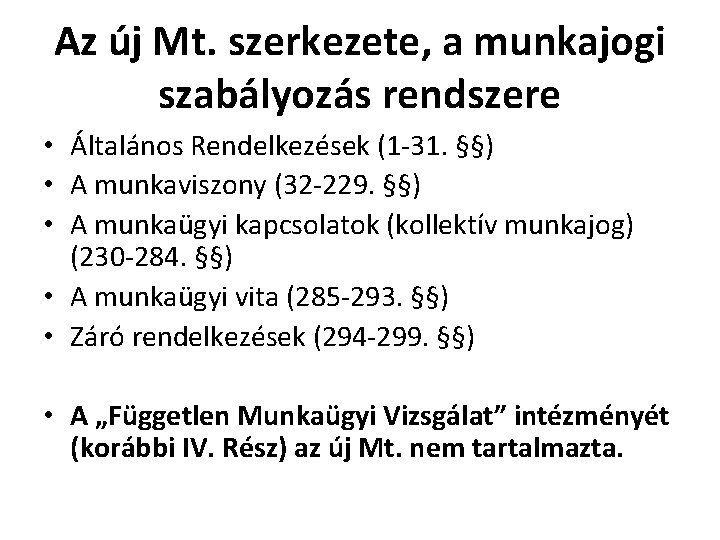 Az új Mt. szerkezete, a munkajogi szabályozás rendszere

• Általános Rendelkezések (1-31. §§)
• A munkaviszony (32-229. §§)
• A munkaügyi kapcsolatok (kollektív munkajog) (230-284. §§)
• A munkaügyi vita (285-293. §§)
• Záró rendelkezések (294-299. §§)

• A „Független Munkaügyi Vizsgálat” intézményét (korábbi IV. Rész) az új Mt. nem tartalmazta.